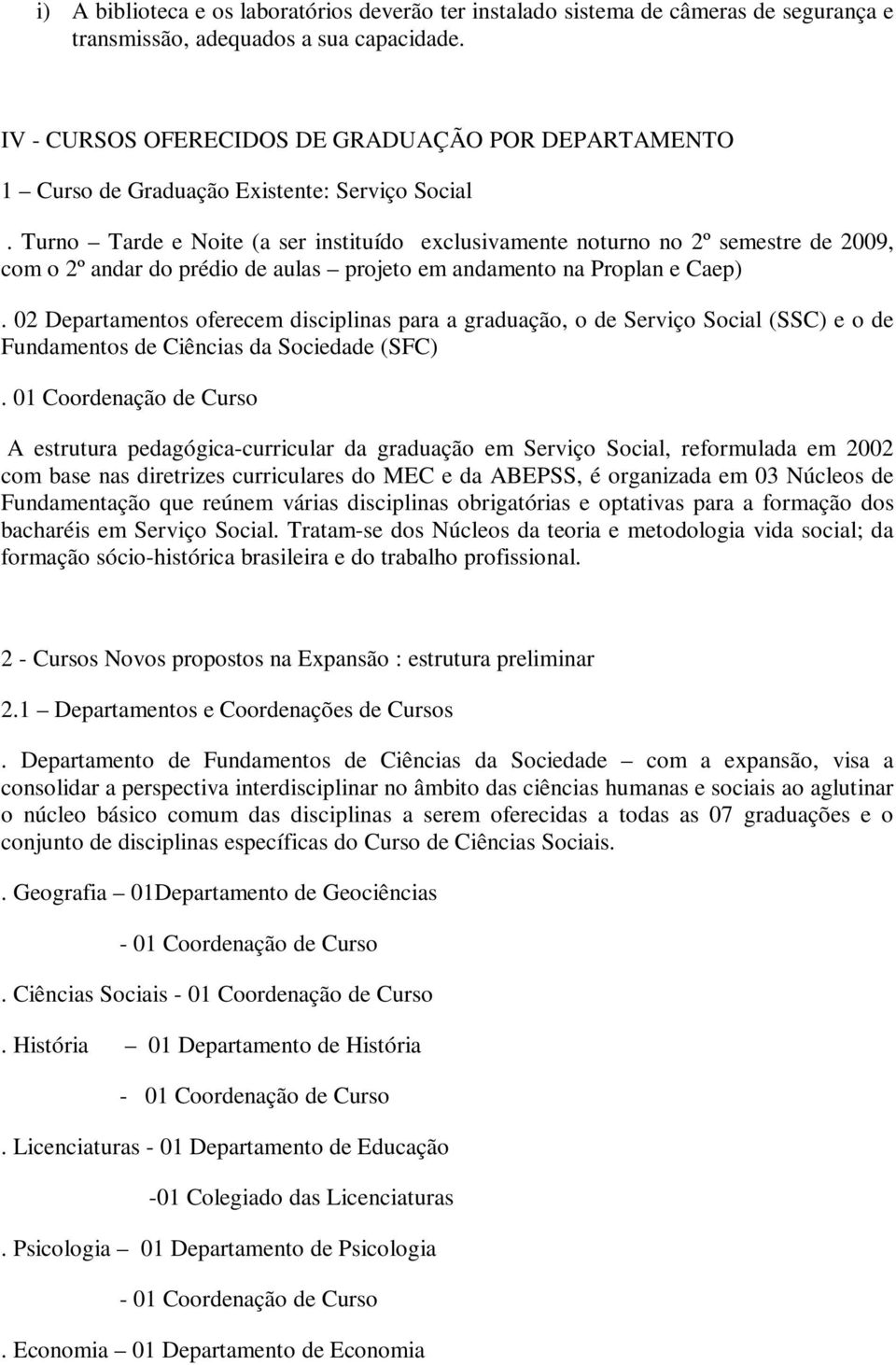 i) A biblioteca e os laboratórios deverão ter instalado sistema de câmeras de segurança e transmissão, adequados a sua capacidade.

IV - CURSOS OFERECIDOS DE GRADUAÇÃO POR DEPARTAMENTO

1 – Curso de Graduação Existente: Serviço Social

. Turno – Tarde e Noite (a ser instituído exclusivamente noturno no 2º semestre de 2009, com o 2º andar do prédio de aulas – projeto em andamento na Proplan e Caep)

. 02 Departamentos oferecem disciplinas para a graduação, o de Serviço Social (SSC) e o de Fundamentos de Ciências da Sociedade (SFC)

. 01 Coordenação de Curso

A estrutura pedagógica-curricular da graduação em Serviço Social, reformulada em 2002 com base nas diretrizes curriculares do MEC e da ABEPSS, é organizada em 03 Núcleos de Fundamentação que reúnem várias disciplinas obrigatórias e optativas para a formação dos bacharéis em Serviço Social. Tratam-se dos Núcleos da teoria e metodologia vida social; da formação sócio-histórica brasileira e do trabalho profissional.

2 - Cursos Novos propostos na Expansão : estrutura preliminar

2.1 – Departamentos e Coordenações de Cursos

. Departamento de Fundamentos de Ciências da Sociedade – com a expansão, visa a consolidar a perspectiva interdisciplinar no âmbito das ciências humanas e sociais ao aglutinar o núcleo básico comum das disciplinas a serem oferecidas a todas as 07 graduações e o conjunto de disciplinas específicas do Curso de Ciências Sociais.

. Geografia – 01Departamento de Geociências

- 01 Coordenação de Curso

. Ciências Sociais - 01 Coordenação de Curso

. História – 01 Departamento de História

- 01 Coordenação de Curso

. Licenciaturas - 01 Departamento de Educação

-01 Colegiado das Licenciaturas

. Psicologia – 01 Departamento de Psicologia

- 01 Coordenação de Curso

. Economia – 01 Departamento de Economia